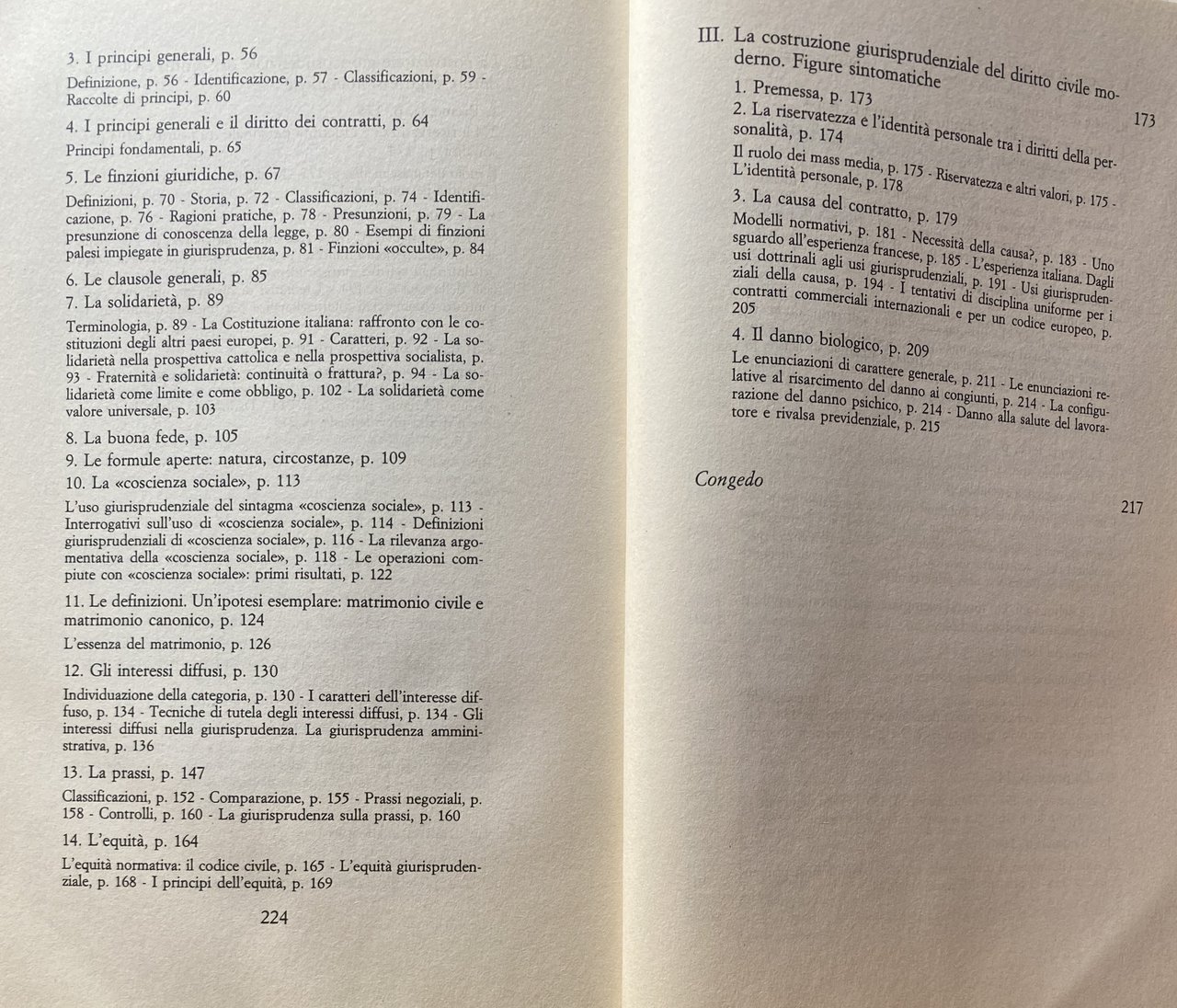 3. I principi generali, p. 56

Definizione, p. 56 - Identificazione, p. 57 - Classificazioni, p. 59 - Raccolte di principi, p. 60

4. I principi generali e il diritto dei contratti, p. 64

Principi fondamentali, p. 65

5. Le finzioni giuridiche, p. 67

Definizioni, p. 70 - Storia, p. 72 - Classificazioni, p. 74 - Identificazione, p. 76 - Ragioni pratiche, p. 78 - Presunzioni, p. 79 - La presunzione di conoscenza della legge, p. 80 - Esempi di finzioni palesi impiegate in giurisprudenza, p. 81 - Finzioni «occulte», p. 84

6. Le clausole generali, p. 85

7. La solidarietà, p. 89

Terminologia, p. 89 - La Costituzione italiana: raffronto con le costituzioni degli altri paesi europei, p. 91 - Caratteri, p. 92 - La solidarietà nella prospettiva cattolica e nella prospettiva socialista, p. 93 - Fraternità e solidarietà: continuità o frattura?, p. 94 - La solidarietà come limite e come obbligo, p. 102 - La solidarietà come valore universale, p. 103

8. La buona fede, p. 105

9. Le formule aperte: natura, circostanze, p. 109

10. La «coscienza sociale», p. 113

L'uso giurisprudenziale del sintagma «coscienza sociale», p. 113 - Interrogativi sull'uso di «coscienza sociale», p. 114 - Definizioni giurisprudenziali di «coscienza sociale», p. 116 - La rilevanza argomentativa della «coscienza sociale», p. 118 - Le operazioni compiute con «coscienza sociale»: primi risultati, p. 122

11. Le definizioni. Un'ipotesi esemplare: matrimonio civile e matrimonio canonico, p. 124

L'essenza del matrimonio, p. 126

12. Gli interessi diffusi, p. 130

Individuazione della categoria, p. 130 - I caratteri dell'interesse diffuso, p. 134 - Tecniche di tutela degli interessi diffusi, p. 134 - Gli interessi diffusi nella giurisprudenza. La giurisprudenza amministrativa, p. 136

13. La prassi, p. 147

Classificazioni, p. 152 - Comparazione, p. 155 - Prassi negoziali, p. 158 - Controlli, p. 160 - La giurisprudenza sulla prassi, p. 160

14. L'equità, p. 164

L'equità normativa: il codice civile, p. 165 - L'equità giurisprudenziale, p. 168 - I principi dell'equità, p. 169

224

III. La costruzione giurisprudenziale del diritto civile moderno. Figure sintomatiche 173

1. Premessa, p. 173

2. La riservatezza e l'identità personale tra i diritti della personalità, p. 174

Il ruolo dei mass media, p. 175 - Riservatezza e altri valori, p. 175 - L'identità personale, p. 178

3. La causa del contratto, p. 179

Modelli normativi, p. 181 - Necessità della causa?, p. 183 - Uno sguardo all'esperienza francese, p. 185 - L'esperienza italiana. Dagli usi dottrinali agli usi giurisprudenziali, p. 191 - Usi giurisprudenziali della causa, p. 194 - I tentativi di disciplina uniforme per i contratti commerciali internazionali e per un codice europeo, p. 205

4. Il danno biologico, p. 209

Le enunciazioni di carattere generale, p. 211 - Le enunciazioni relative al risarcimento del danno ai congiunti, p. 214 - La configurazione del danno psichico, p. 214 - Danno alla salute del lavoratore e rivalsa previdenziale, p. 215

Congedo 217